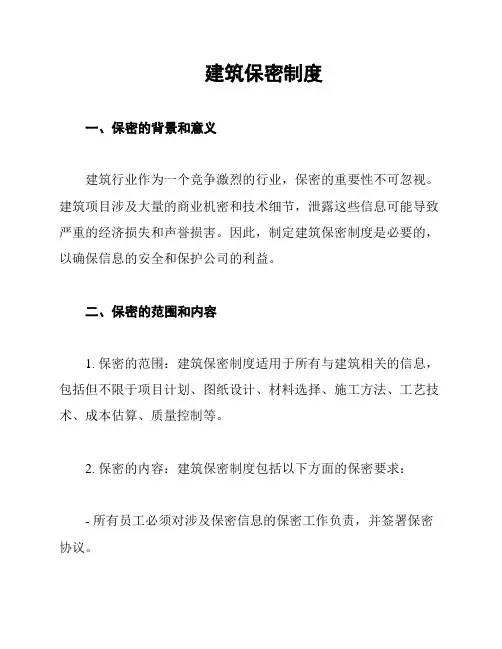 建筑保密制度

一、保密的背景和意义

建筑行业作为一个竞争激烈的行业，保密的重要性不可忽视。建筑项目涉及大量的商业机密和技术细节，泄露这些信息可能导致严重的经济损失和声誉损害。因此，制定建筑保密制度是必要的，以确保信息的安全和保护公司的利益。

二、保密的范围和内容

1. 保密的范围：建筑保密制度适用于所有与建筑相关的信息，包括但不限于项目计划、图纸设计、材料选择、施工方法、工艺技术、成本估算、质量控制等。

2. 保密的内容：建筑保密制度包括以下方面的保密要求：

- 所有员工必须对涉及保密信息的保密工作负责，并签署保密协议。